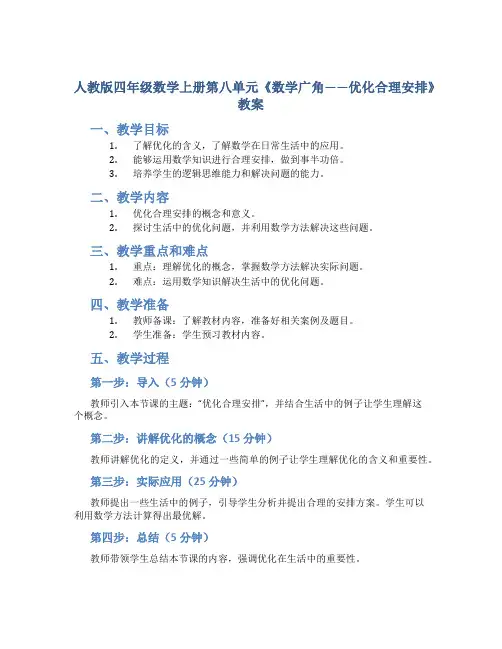 人教版四年级数学上册第八单元《数学广角——优化合理安排》教案

一、教学目标

1. 了解优化的含义，了解数学在日常生活中的应用。
2. 能够运用数学知识进行合理安排，做到事半功倍。
3. 培养学生的逻辑思维能力和解决问题的能力。

二、教学内容

1. 优化合理安排的概念和意义。
2. 探讨生活中的优化问题，并利用数学方法解决这些问题。

三、教学重点和难点

1. 重点：理解优化的概念，掌握数学方法解决实际问题。
2. 难点：运用数学知识解决生活中的优化问题。

四、教学准备

1. 教师备课：了解教材内容，准备好相关案例及题目。
2. 学生准备：学生预习教材内容。

五、教学过程

第一步：导入（5 分钟）

教师引入本节课的主题："优化合理安排"，并结合生活中的例子让学生理解这个概念。

第二步：讲解优化的概念（15 分钟）

教师讲解优化的定义，并通过一些简单的例子让学生理解优化的含义和重要性。

第三步：实际应用（25 分钟）

教师提出一些生活中的例子，引导学生分析并提出合理的安排方案。学生可以利用数学方法计算得出最优解。

第四步：总结（5 分钟）

教师带领学生总结本节课的内容，强调优化在生活中的重要性。